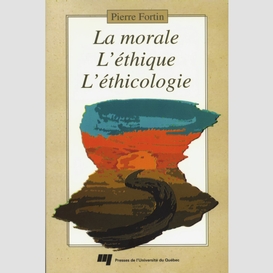 Pierre Fortin

La morale
L'éthique
L'éthicologie

Presses de l'Université du Québec